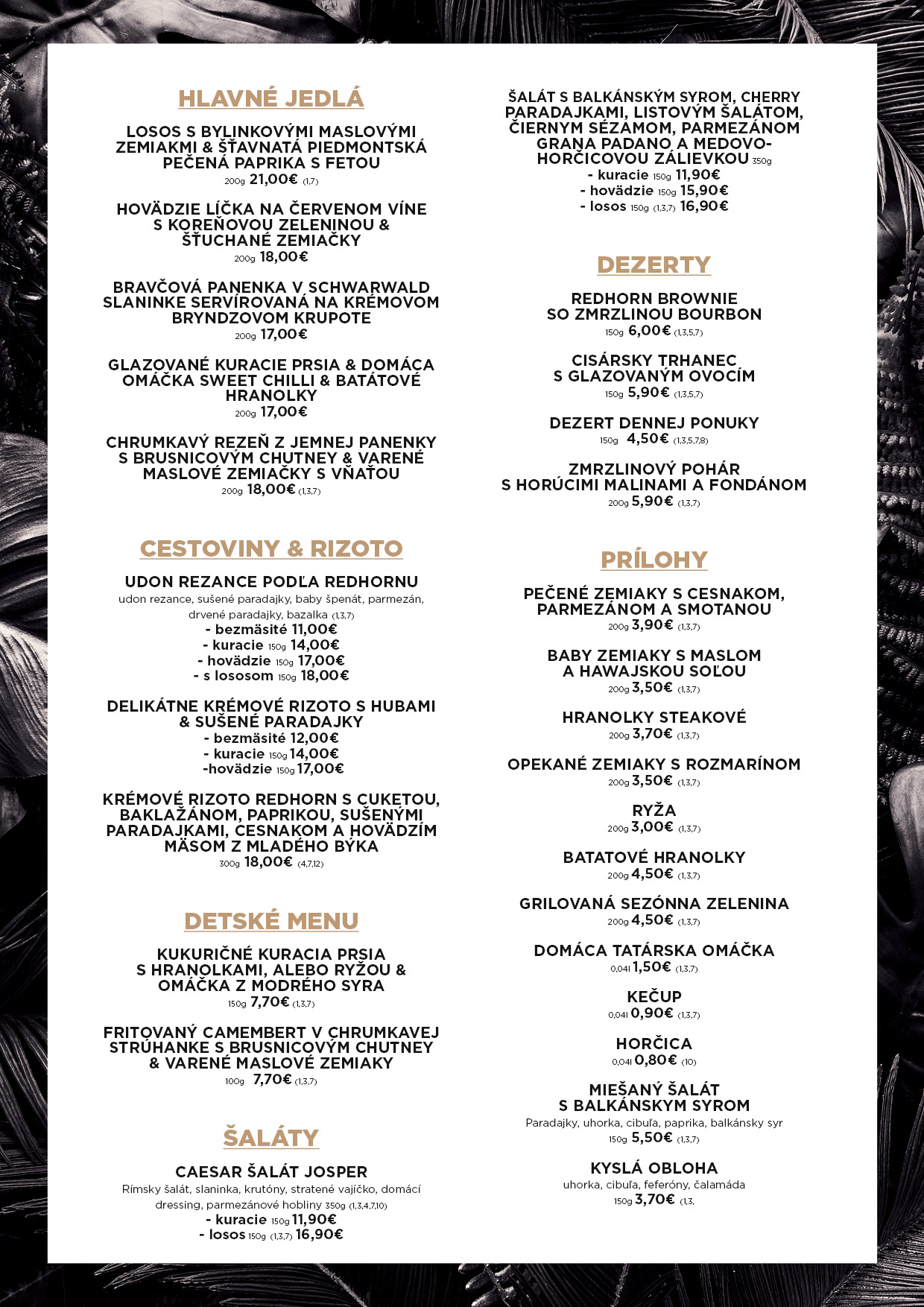 HLAVNÉ JEDLÁ

LOSOS S BYLINKOVÝMI MASLOVÝMI ZEMIAKMI & ŠŤAVNATÁ PIEDMONTSKÁ PEČENÁ PAPRIKA S FETOU
200g 21,00€ (1,7)

HOVÄDZIE LÍČKA NA ČERVENOM VÍNE S KOREŇOVOU ZELENINOU & ŠŤUCHANÉ ZEMIAČKY
200g 18,00€

BRAVČOVÁ PANENKA V SCHWARWALD SLANINKE SERVÍROVANÁ NA KRÉMOVOM BRYNDZOVOM KRUPOTE
200g 17,00€

GLAZOVANÉ KURACIE PRSIA & DOMÁCA OMÁČKA SWEET CHILLI & BATÁTOVÉ HRANOLKY
200g 17,00€

CHRUMKAVÝ REZEŇ Z JEMNEJ PANENKY S BRUSNICOVÝM CHUTNEY & VARENÉ MASLOVÉ ZEMIAČKY S VŇAŤOU
200g 18,00€ (1,3,7)

CESTOVINY & RIZOTO

UDON REZANCE PODĽA REDHORNU
udon rezance, sušené paradajky, baby špenát, parmezán, drvené paradajky, bazalka (1,3,7)
- bezmäsité 11,00€
- kuracie 150g 14,00€
- hovädzie 150g 17,00€
- s lososom 150g 18,00€

DELIKÁTNE KRÉMOVÉ RIZOTO S HUBAMI & SUŠENÉ PARADAJKY
- bezmäsité 12,00€
- kuracie 150g 14,00€
-hovädzie 150g 17,00€

KRÉMOVÉ RIZOTO REDHORN S CUKETOU, BAKLAŽÁNOM, PAPRIKOU, SUŠENÝMI PARADAJKAMI, CESNAKOM A HOVÄDZÍM MÄSOM Z MLADÉHO BÝKA
300g 18,00€ (4,7,12)

DETSKÉ MENU

KUKURIČNÉ KURACIA PRSIA S HRANOLKAMI, ALEBO RYŽOU & OMÁČKA Z MODRÉHO SYRA
150g 7,70€ (1,3,7)

FRITOVANÝ CAMEMBERT V CHRUMKAVEJ STRÚHANKE S BRUSNICOVÝM CHUTNEY & VARENÉ MASLOVÉ ZEMIAKY
100g 7,70€ (1,3,7)

ŠALÁTY

CAESAR ŠALÁT JOSPER
Rímsky šalát, slaninka, krutóny, stratené vajíčko, domácí dressing, parmezánové hobliny 350g (1,3,4,7,10)
- kuracie 150g 11,90€
- losos 150g (1,3,7) 16,90€

ŠALÁT S BALKÁNSKÝM SYROM, CHERRY PARADAJKAMI, LISTOVÝM ŠALÁTOM, ČIERNYM SÉZAMOM, PARMEZÁNOM GRANA PADANO A MEDOVO-HORČICOVOU ZÁLIEVKOU 350g
- kuracie 150g 11,90€
- hovädzie 150g 15,90€
- losos 150g (1,3,7) 16,90€

DEZERTY

REDHORN BROWNIE SO ZMRZLINOU BOURBON
150g 6,00€ (1,3,5,7)

CISÁRSKY TRHANEC S GLAZOVANÝM OVOCÍM
150g 5,90€ (1,3,5,7)

DEZERT DENNEJ PONUKY
150g 4,50€ (1,3,5,7,8)

ZMRZLINOVÝ POHÁR S HORÚCIMI MALINAMI A FONDÁNOM
200g 5,90€ (1,3,7)

PRÍLOHY

PEČENÉ ZEMIAKY S CESNAKOM, PARMEZÁNOM A SMOTANOU
200g 3,90€ (1,3,7)

BABY ZEMIAKY S MASLOM A HAWAJSKOU SOĽOU
200g 3,50€ (1,3,7)

HRANOLKY STEAKOVÉ
200g 3,70€ (1,3,7)

OPEKANÉ ZEMIAKY S ROZMARÍNOM
200g 3,50€ (1,3,7)

RYŽA
200g 3,00€ (1,3,7)

BATATOVÉ HRANOLKY
200g 4,50€ (1,3,7)

GRILOVANÁ SEZÓNNA ZELENINA
200g 4,50€ (1,3,7)

DOMÁCA TATÁRSKA OMÁČKA
0,04l 1,50€ (1,3,7)

KEČUP
0,04l 0,90€ (1,3,7)

HORČICA
0,04l 0,80€ (10)

MIEŠANÝ ŠALÁT S BALKÁNSKYM SYROM
Paradajky, uhorka, cibuľa, paprika, balkánsky syr
150g 5,50€ (1,3,7)

KYSLÁ OBLOHA
uhorka, cibuľa, feferóny, čalamáda
150g 3,70€ (1,3,